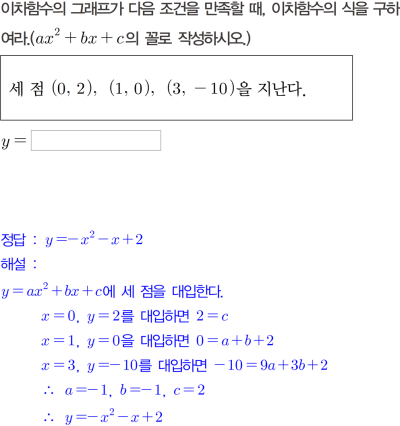 이차함수의 그래프가 다음 조건을 만족할 때, 이차함수의 식을 구하여라.($ax^2+bx+c$의 꼴로 작성하시오.)

세 점 $(0, 2)$, $(1, 0)$, $(3, -10)$을 지난다.

$y=$

정답 : $y=-x^2-x+2$

해설 :

$y=ax^2+bx+c$에 세 점을 대입한다.

$x=0$, $y=2$를 대입하면 $2=c$

$x=1$, $y=0$을 대입하면 $0=a+b+2$

$x=3$, $y=-10$를 대입하면 $-10=9a+3b+2$

$\therefore$ $a=-1$, $b=-1$, $c=2$

$\therefore$ $y=-x^2-x+2$